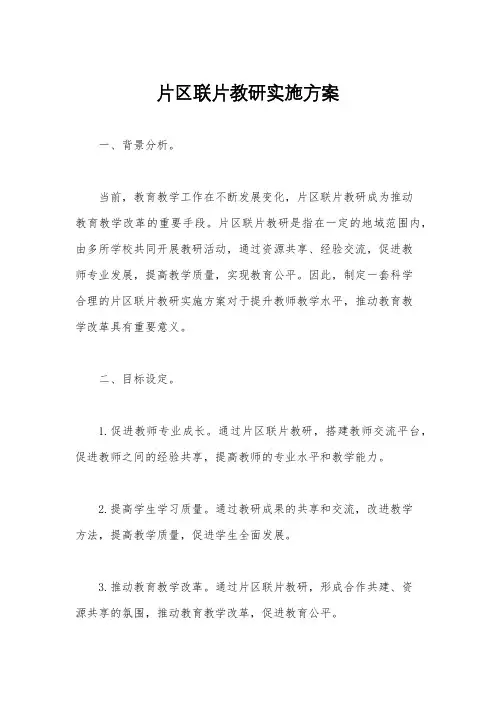 片区联片教研实施方案

一、背景分析。

当前，教育教学工作在不断发展变化，片区联片教研成为推动教育教学改革的重要手段。片区联片教研是指在一定的地域范围内，由多所学校共同开展教研活动，通过资源共享、经验交流，促进教师专业发展，提高教学质量，实现教育公平。因此，制定一套科学合理的片区联片教研实施方案对于提升教师教学水平，推动教育教学改革具有重要意义。

二、目标设定。

1. 促进教师专业成长。通过片区联片教研，搭建教师交流平台，促进教师之间的经验共享，提高教师的专业水平和教学能力。

2. 提高学生学习质量。通过教研成果的共享和交流，改进教学方法，提高教学质量，促进学生全面发展。

3. 推动教育教学改革。通过片区联片教研，形成合作共建、资源共享的氛围，推动教育教学改革，促进教育公平。